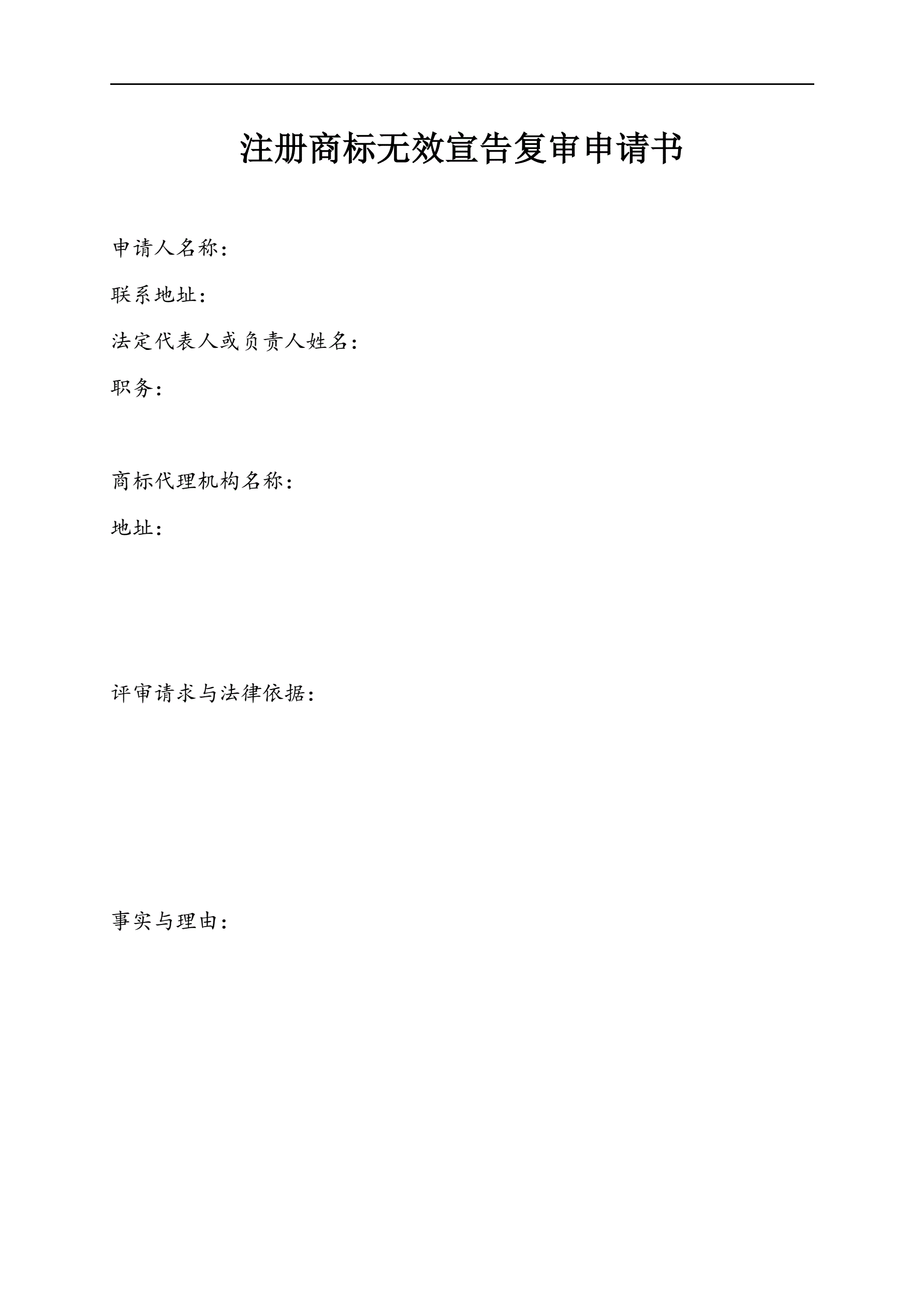 注册商标无效宣告复审申请书

申请人名称：

联系地址：

法定代表人或负责人姓名：

职务：

商标代理机构名称：

地址：

评审请求与法律依据：

事实与理由：